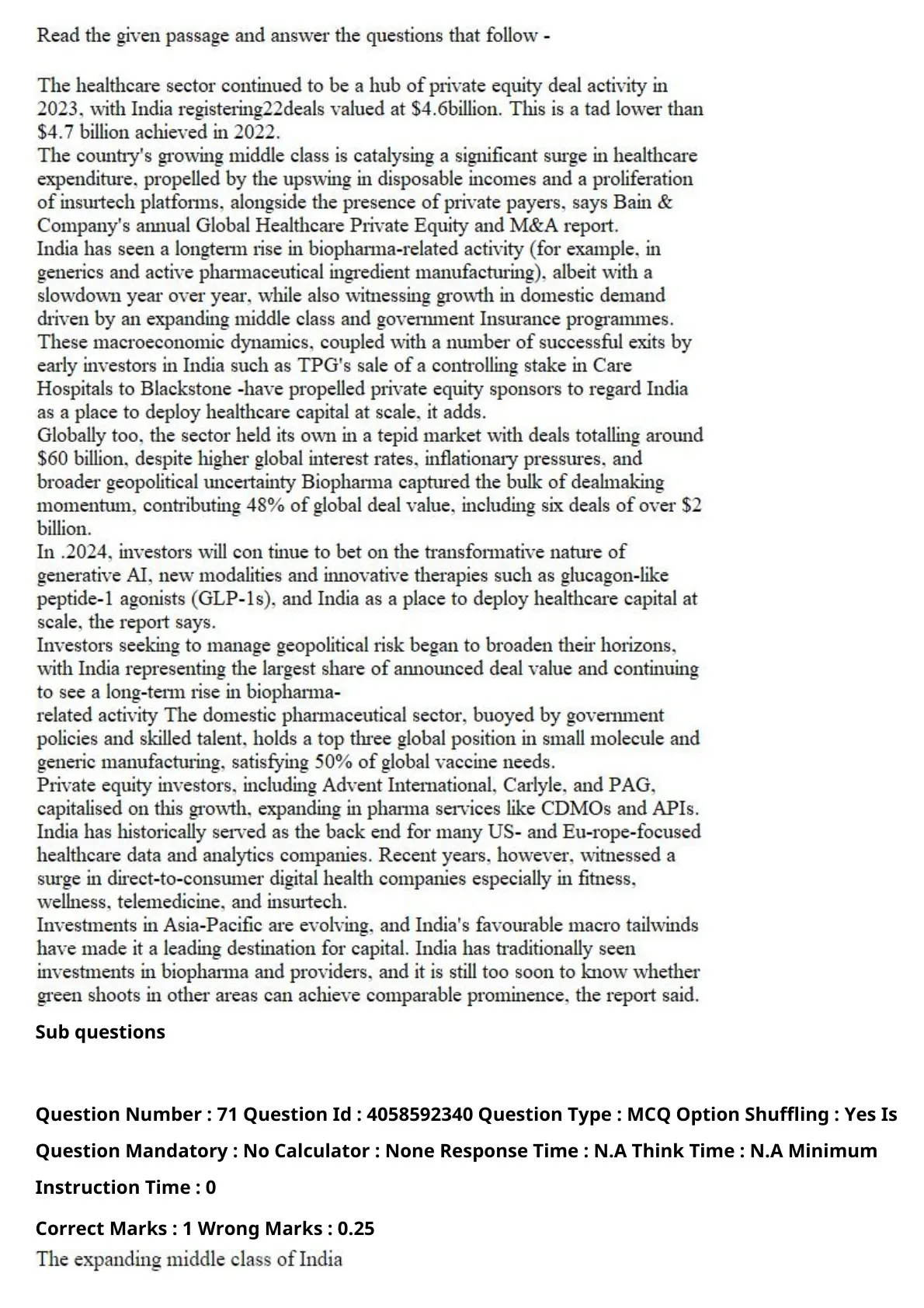 Read the given passage and answer the questions that follow -

The healthcare sector continued to be a hub of private equity deal activity in 2023, with India registering22deals valued at \$4.6billion. This is a tad lower than \$4.7 billion achieved in 2022.
The country's growing middle class is catalysing a significant surge in healthcare expenditure, propelled by the upswing in disposable incomes and a proliferation of insurtech platforms, alongside the presence of private payers, says Bain & Company's annual Global Healthcare Private Equity and M&A report.
India has seen a longterm rise in biopharma-related activity (for example, in generics and active pharmaceutical ingredient manufacturing), albeit with a slowdown year over year, while also witnessing growth in domestic demand driven by an expanding middle class and government Insurance programmes.
These macroeconomic dynamics, coupled with a number of successful exits by early investors in India such as TPG's sale of a controlling stake in Care Hospitals to Blackstone -have propelled private equity sponsors to regard India as a place to deploy healthcare capital at scale, it adds.
Globally too, the sector held its own in a tepid market with deals totalling around \$60 billion, despite higher global interest rates, inflationary pressures, and broader geopolitical uncertainty Biopharma captured the bulk of dealmaking momentum, contributing 48% of global deal value, including six deals of over \$2 billion.
In .2024, investors will con tinue to bet on the transformative nature of generative AI, new modalities and innovative therapies such as glucagon-like peptide-1 agonists (GLP-1s), and India as a place to deploy healthcare capital at scale, the report says.
Investors seeking to manage geopolitical risk began to broaden their horizons, with India representing the largest share of announced deal value and continuing to see a long-term rise in biopharma-
related activity The domestic pharmaceutical sector, buoyed by government policies and skilled talent, holds a top three global position in small molecule and generic manufacturing, satisfying 50% of global vaccine needs.
Private equity investors, including Advent International, Carlyle, and PAG, capitalised on this growth, expanding in pharma services like CDMOs and APIs.
India has historically served as the back end for many US- and Eu-rope-focused healthcare data and analytics companies. Recent years, however, witnessed a surge in direct-to-consumer digital health companies especially in fitness, wellness, telemedicine, and insurtech.
Investments in Asia-Pacific are evolving, and India's favourable macro tailwinds have made it a leading destination for capital. India has traditionally seen investments in biopharma and providers, and it is still too soon to know whether green shoots in other areas can achieve comparable prominence, the report said.

Sub questions

Question Number : 71 Question Id : 4058592340 Question Type : MCQ Option Shuffling : Yes Is Question Mandatory : No Calculator : None Response Time : N.A Think Time : N.A Minimum Instruction Time : 0

Correct Marks : 1 Wrong Marks : 0.25
The expanding middle class of India